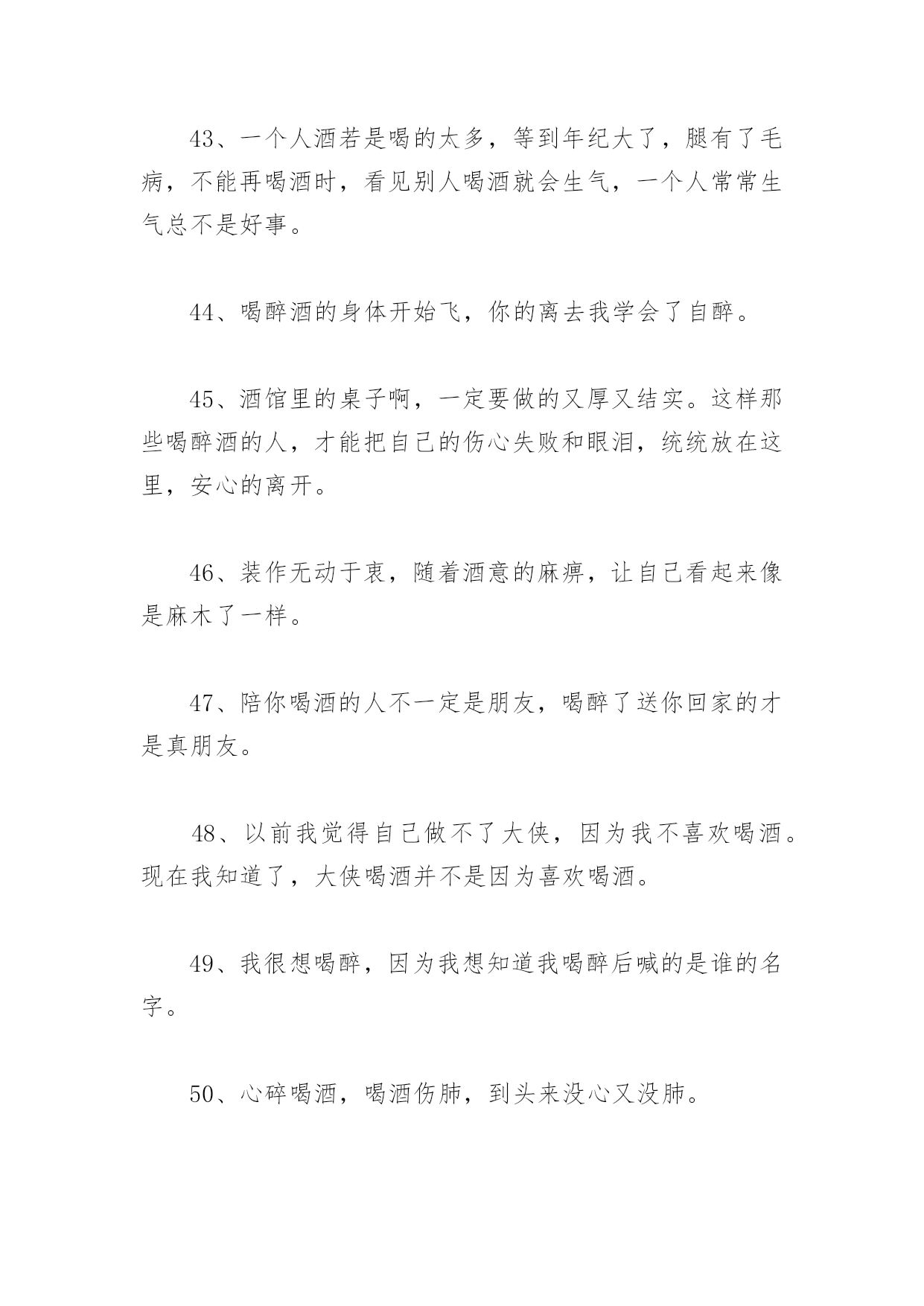 43、一个人酒若是喝的太多，等到年纪大了，腿有了毛病，不能再喝酒时，看见别人喝酒就会生气，一个人常常生气总不是好事。

44、喝醉酒的身体开始飞，你的离去我学会了自醉。

45、酒馆里的桌子啊，一定要做的又厚又结实。这样那些喝醉酒的人，才能把自己的伤心失败和眼泪，统统放在这里，安心的离开。

46、装作无动于衷，随着酒意的麻痹，让自己看起来像是麻木了一样。

47、陪你喝酒的人不一定是朋友，喝醉了送你回家的才是真朋友。

48、以前我觉得自己做不了大侠，因为我不喜欢喝酒。现在我知道了，大侠喝酒并不是因为喜欢喝酒。

49、我很想喝醉，因为我想知道我喝醉后喊的是谁的名字。

50、心碎喝酒，喝酒伤肺，到头来没心又没肺。